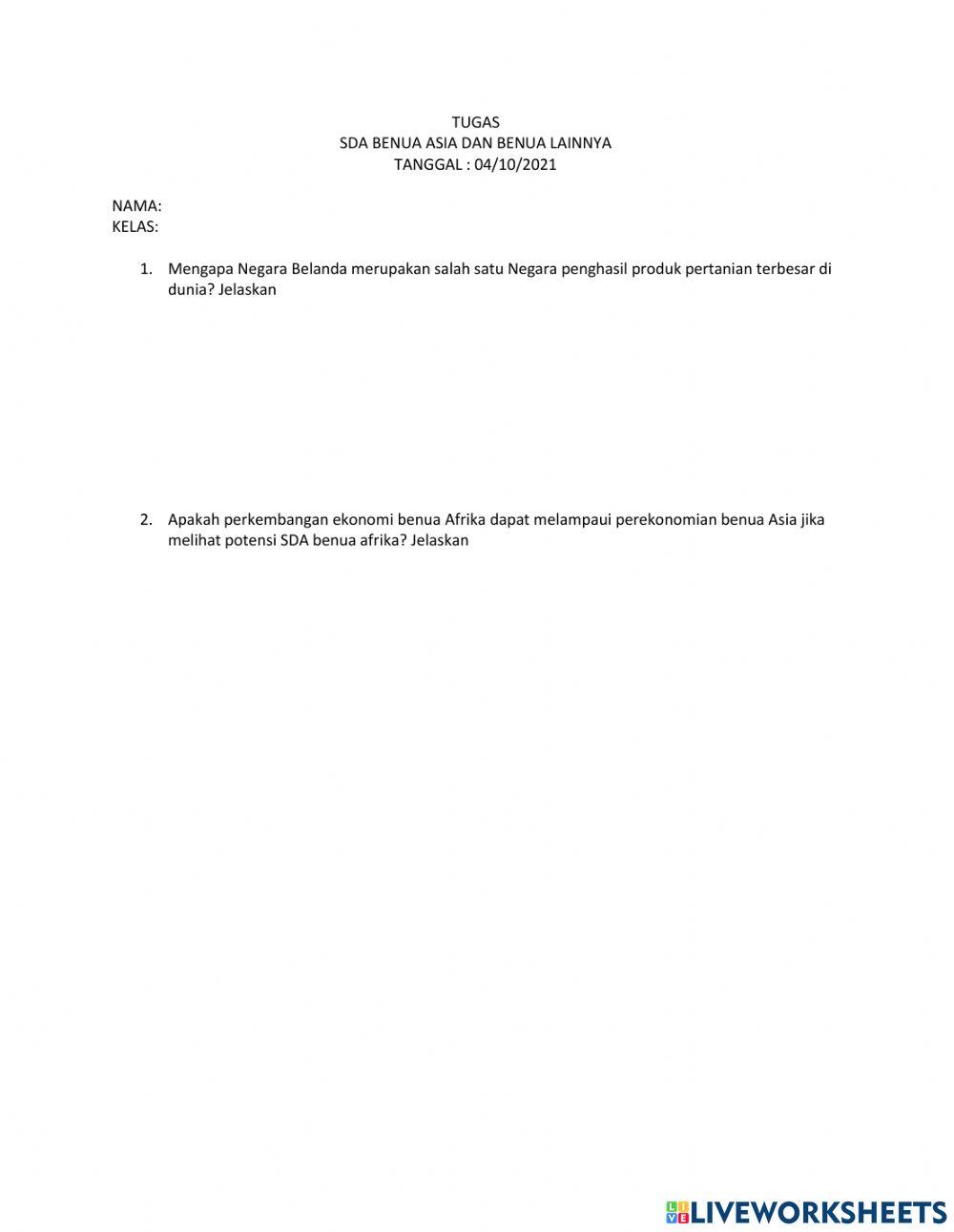 TUGAS
SDA BENUA ASIA DAN BENUA LAINNYA
TANGGAL : 04/10/2021

NAMA:
KELAS:

1. Mengapa Negara Belanda merupakan salah satu Negara penghasil produk pertanian terbesar di dunia? Jelaskan

2. Apakah perkembangan ekonomi benua Afrika dapat melampaui perekonomian benua Asia jika melihat potensi SDA benua afrika? Jelaskan

LIVEWORKSHEETS